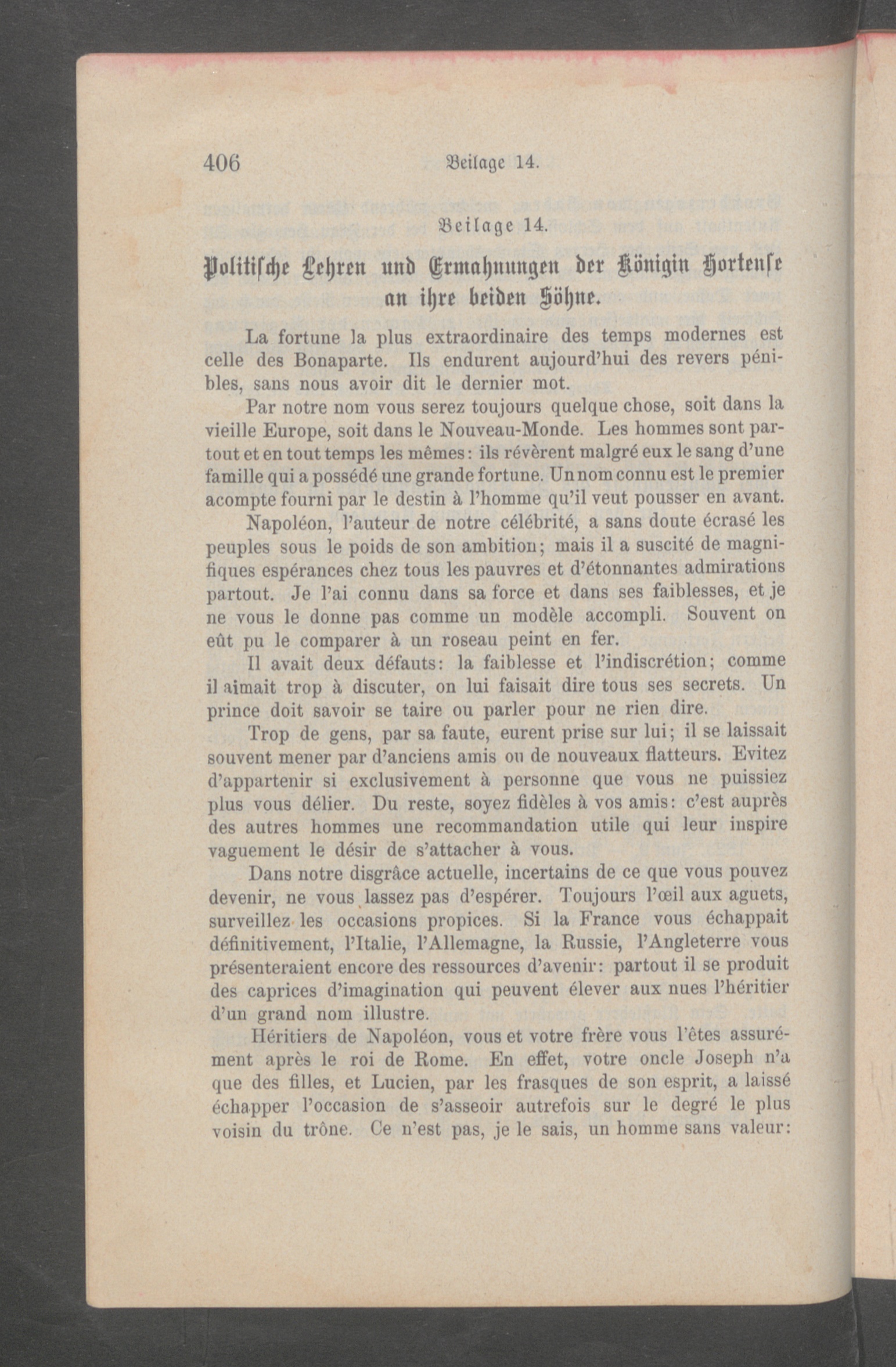 406 Beilage 14.

Beilage 14.

Politische Lehren und Ermahnungen der Königin Hortense an ihre beiden Söhne.

La fortune la plus extraordinaire des temps modernes est celle des Bonaparte. Ils endurent aujourd'hui des revers pénibles, sans nous avoir dit le dernier mot.

Par notre nom vous serez toujours quelque chose, soit dans la vieille Europe, soit dans le Nouveau-Monde. Les hommes sont partout et en tout temps les mêmes: ils révèrent malgré eux le sang d'une famille qui a possédé une grande fortune. Un nom connu est le premier acompte fourni par le destin à l'homme qu'il veut pousser en avant.

Napoléon, l'auteur de notre célébrité, a sans doute écrasé les peuples sous le poids de son ambition; mais il a suscité de magnifiques espérances chez tous les pauvres et d'étonnantes admirations partout. Je l'ai connu dans sa force et dans ses faiblesses, et je ne vous le donne pas comme un modèle accompli. Souvent on eût pu le comparer à un roseau peint en fer.

Il avait deux défauts: la faiblesse et l'indiscrétion; comme il aimait trop à discuter, on lui faisait dire tous ses secrets. Un prince doit savoir se taire ou parler pour ne rien dire.

Trop de gens, par sa faute, eurent prise sur lui; il se laissait souvent mener par d'anciens amis ou de nouveaux flatteurs. Evitez d'appartenir si exclusivement à personne que vous ne puissiez plus vous délier. Du reste, soyez fidèles à vos amis: c'est auprès des autres hommes une recommandation utile qui leur inspire vaguement le désir de s'attacher à vous.

Dans notre disgrâce actuelle, incertains de ce que vous pouvez devenir, ne vous lassez pas d'espérer. Toujours l'œil aux aguets, surveillez les occasions propices. Si la France vous échappait définitivement, l'Italie, l'Allemagne, la Russie, l'Angleterre vous présenteraient encore des ressources d'avenir: partout il se produit des caprices d'imagination qui peuvent élever aux nues l'héritier d'un grand nom illustre.

Héritiers de Napoléon, vous et votre frère vous l'êtes assurément après le roi de Rome. En effet, votre oncle Joseph n'a que des filles, et Lucien, par les frasques de son esprit, a laissé échapper l'occasion de s'asseoir autrefois sur le degré le plus voisin du trône. Ce n'est pas, je le sais, un homme sans valeur: